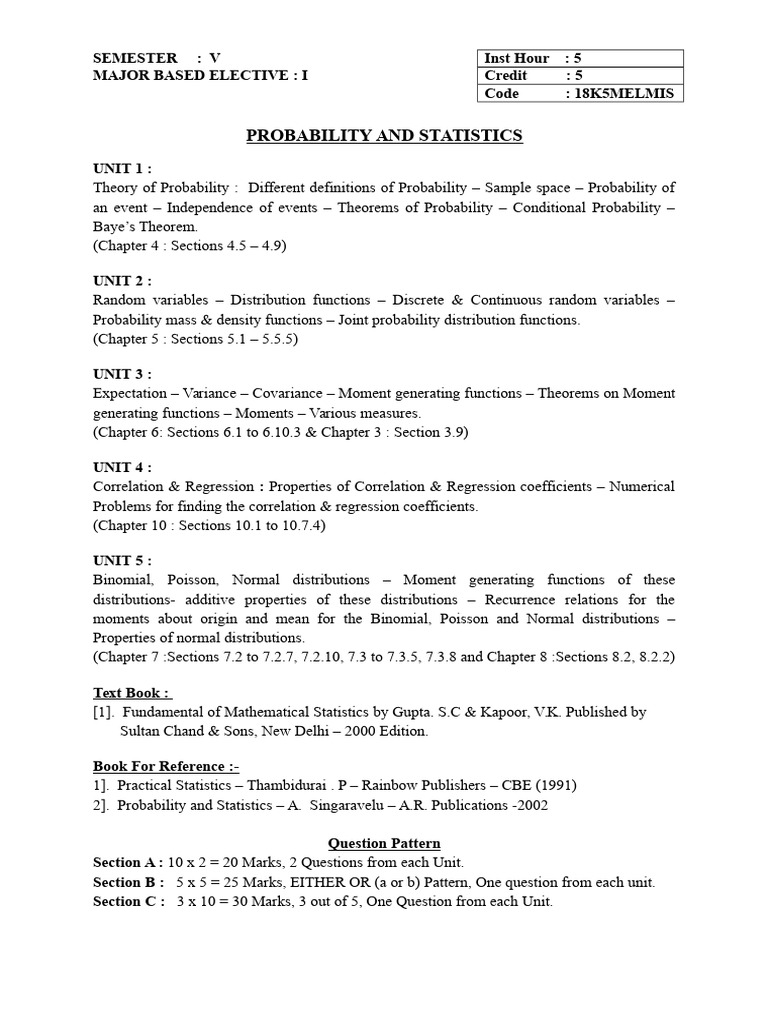 SEMESTER : V
MAJOR BASED ELECTIVE : I

| Inst Hour | : 5 |
|---|---|
| Credit | : 5 |
| Code | : 18K5MELMIS |

PROBABILITY AND STATISTICS

UNIT 1 :
Theory of Probability : Different definitions of Probability – Sample space – Probability of an event – Independence of events – Theorems of Probability – Conditional Probability – Baye's Theorem.
(Chapter 4 : Sections 4.5 – 4.9)

UNIT 2 :
Random variables – Distribution functions – Discrete & Continuous random variables – Probability mass & density functions – Joint probability distribution functions.
(Chapter 5 : Sections 5.1 – 5.5.5)

UNIT 3 :
Expectation – Variance – Covariance – Moment generating functions – Theorems on Moment generating functions – Moments – Various measures.
(Chapter 6: Sections 6.1 to 6.10.3 & Chapter 3 : Section 3.9)

UNIT 4 :
Correlation & Regression : Properties of Correlation & Regression coefficients – Numerical Problems for finding the correlation & regression coefficients.
(Chapter 10 : Sections 10.1 to 10.7.4)

UNIT 5 :
Binomial, Poisson, Normal distributions – Moment generating functions of these distributions- additive properties of these distributions – Recurrence relations for the moments about origin and mean for the Binomial, Poisson and Normal distributions – Properties of normal distributions.
(Chapter 7 :Sections 7.2 to 7.2.7, 7.2.10, 7.3 to 7.3.5, 7.3.8 and Chapter 8 :Sections 8.2, 8.2.2)

Text Book :
[1]. Fundamental of Mathematical Statistics by Gupta. S.C & Kapoor, V.K. Published by Sultan Chand & Sons, New Delhi – 2000 Edition.

Book For Reference :-
1]. Practical Statistics – Thambidurai . P – Rainbow Publishers – CBE (1991)
2]. Probability and Statistics – A. Singaravelu – A.R. Publications -2002

Question Pattern
Section A : 10 x 2 = 20 Marks, 2 Questions from each Unit.
Section B : 5 x 5 = 25 Marks, EITHER OR (a or b) Pattern, One question from each unit.
Section C : 3 x 10 = 30 Marks, 3 out of 5, One Question from each Unit.